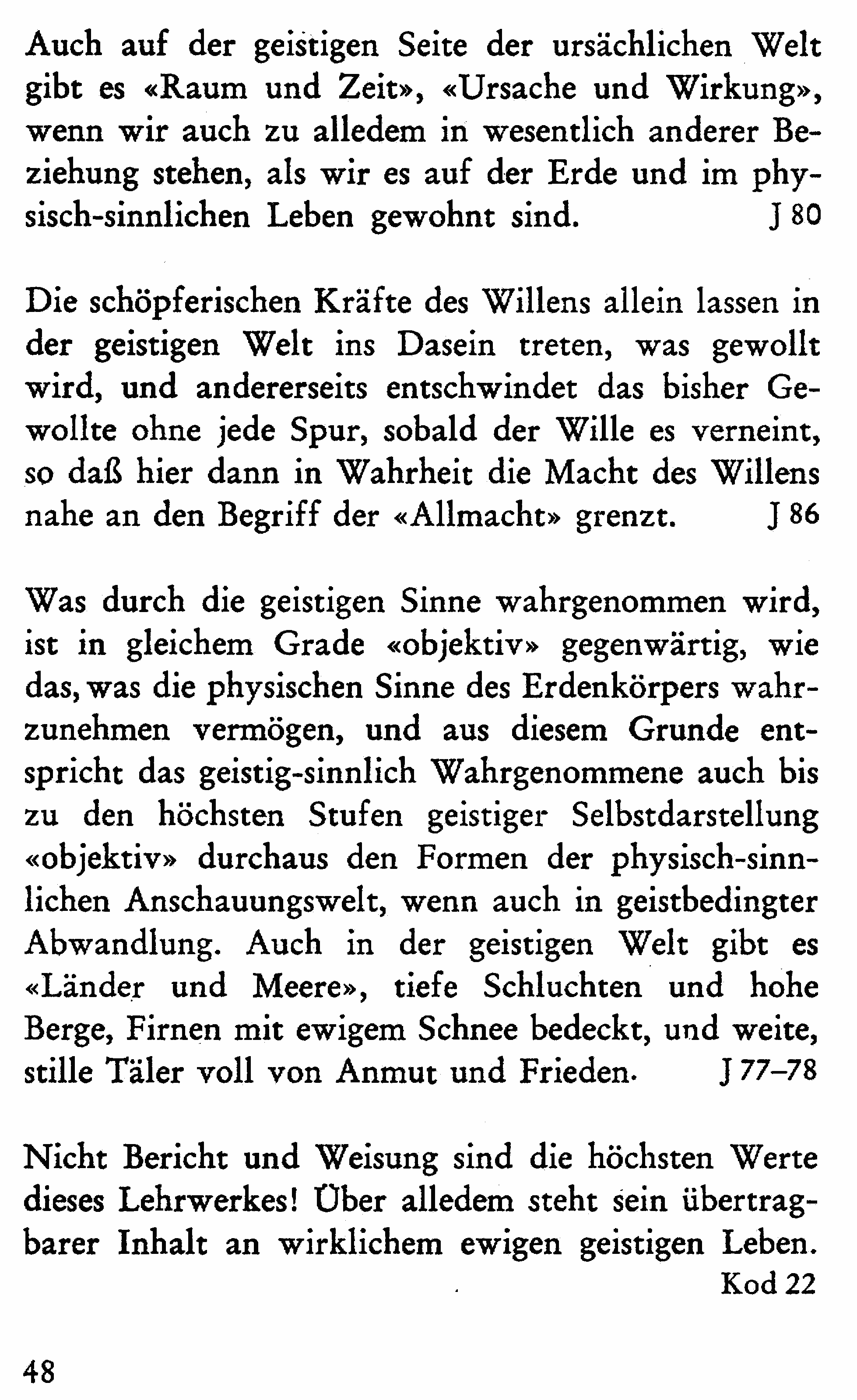 Auch auf der geistigen Seite der ursächlichen Welt gibt es «Raum und Zeit», «Ursache und Wirkung», wenn wir auch zu alledem in wesentlich anderer Beziehung stehen, als wir es auf der Erde und im physisch-sinnlichen Leben gewohnt sind. J 80

Die schöpferischen Kräfte des Willens allein lassen in der geistigen Welt ins Dasein treten, was gewollt wird, und andererseits entschwindet das bisher Gewollte ohne jede Spur, sobald der Wille es verneint, so daß hier dann in Wahrheit die Macht des Willens nahe an den Begriff der «Allmacht» grenzt. J 86

Was durch die geistigen Sinne wahrgenommen wird, ist in gleichem Grade «objektiv» gegenwärtig, wie das, was die physischen Sinne des Erdenkörpers wahrzunehmen vermögen, und aus diesem Grunde entspricht das geistig-sinnlich Wahrgenommene auch bis zu den höchsten Stufen geistiger Selbstdarstellung «objektiv» durchaus den Formen der physisch-sinnlichen Anschauungswelt, wenn auch in geistbedingter Abwandlung. Auch in der geistigen Welt gibt es «Länder und Meere», tiefe Schluchten und hohe Berge, Firnen mit ewigem Schnee bedeckt, und weite, stille Täler voll von Anmut und Frieden. J 77–78

Nicht Bericht und Weisung sind die höchsten Werte dieses Lehrwerkes! Über alledem steht sein übertragbarer Inhalt an wirklichem ewigen geistigen Leben. Kod 22

48